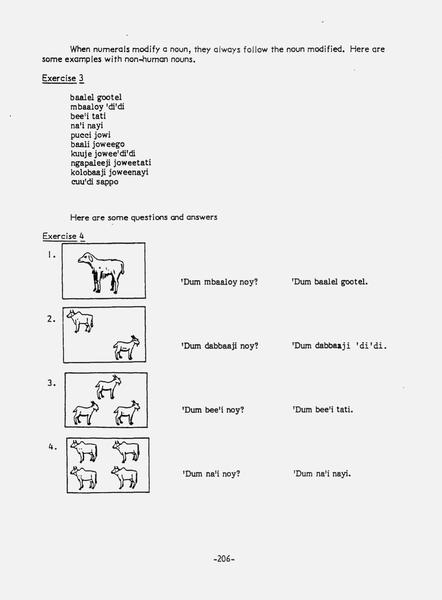 When numerals modify a noun, they always follow the noun modified. Here are some examples with non-human nouns.

Exercise 3

baalel gootel
mbaaloy 'di'di
bee'i tati
na'i nayi
pucci jowi
baali joweego
kuuje jowee'di'di
ngapaleeji joweetati
kolobaaji joweenayi
cuu'di sappo

Here are some questions and answers

Exercise 4

1. 'Dum mbaaloy noy? 'Dum baalel gootel.

2. 'Dum dabbaaji noy? 'Dum dabbaaji 'di'di.

3. 'Dum bee'i noy? 'Dum bee'i tati.

4. 'Dum na'i noy? 'Dum na'i nayi.

-206-